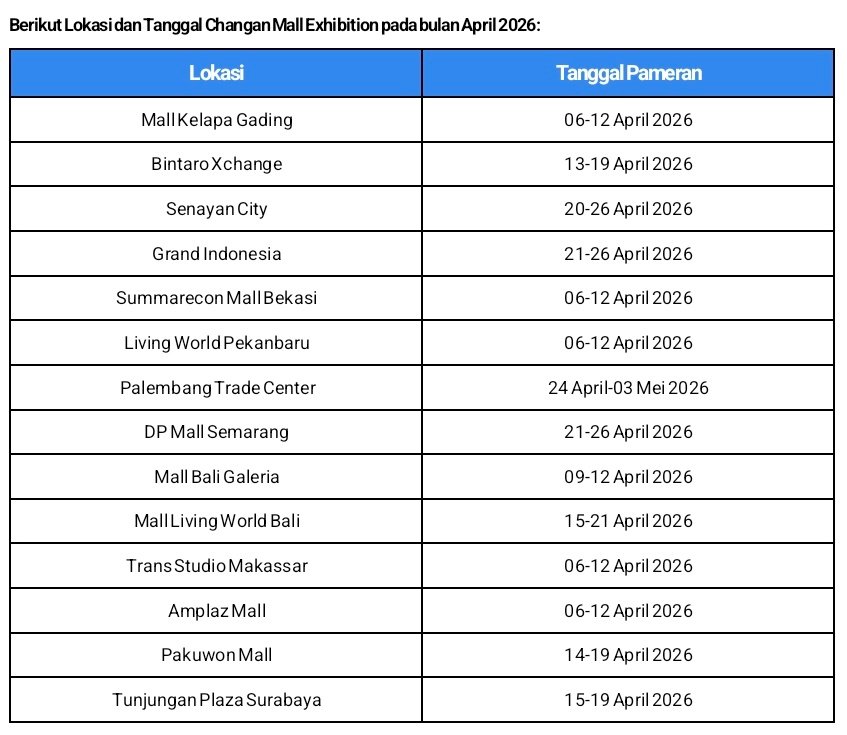 Berikut Lokasi dan Tanggal Changan Mall Exhibition pada bulan April 2026:

| Lokasi | Tanggal Pameran |
|---|---|
| Mall Kelapa Gading | 06-12 April 2026 |
| Bintaro Xchange | 13-19 April 2026 |
| Senayan City | 20-26 April 2026 |
| Grand Indonesia | 21-26 April 2026 |
| Summarecon Mall Bekasi | 06-12 April 2026 |
| Living World Pekanbaru | 06-12 April 2026 |
| Palembang Trade Center | 24 April-03 Mei 2026 |
| DP Mall Semarang | 21-26 April 2026 |
| Mall Bali Galeria | 09-12 April 2026 |
| Mall Living World Bali | 15-21 April 2026 |
| Trans Studio Makassar | 06-12 April 2026 |
| Amplaz Mall | 06-12 April 2026 |
| Pakuwon Mall | 14-19 April 2026 |
| Tunjungan Plaza Surabaya | 15-19 April 2026 |